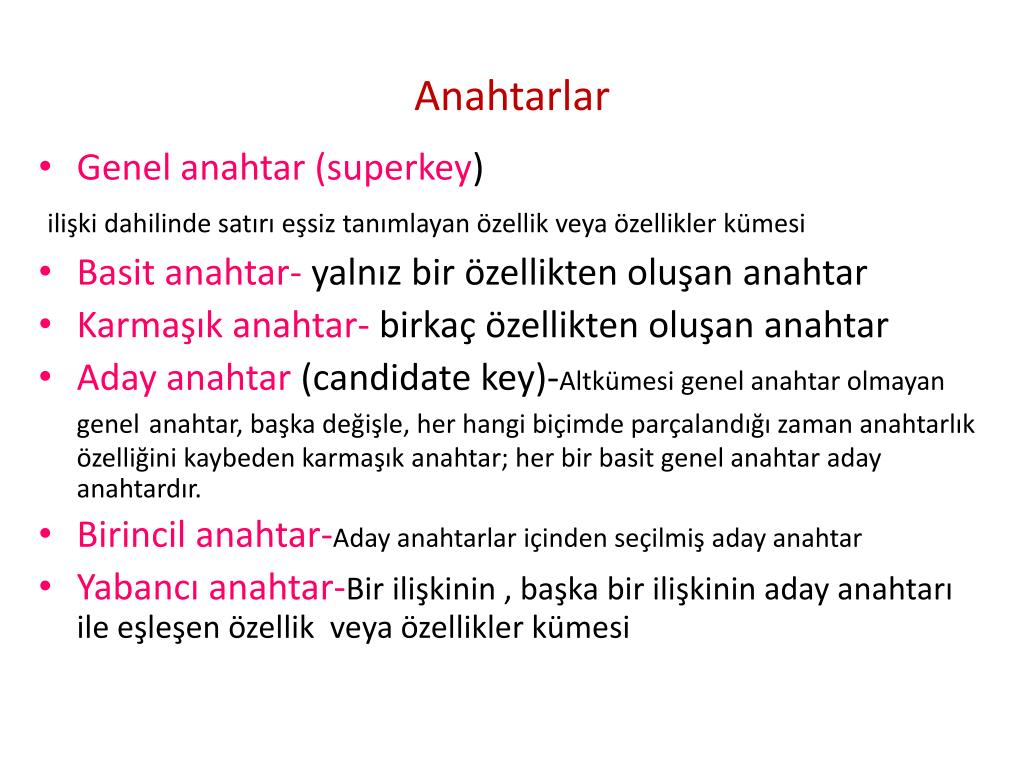 Anahtarlar

• Genel anahtar (superkey)

ilişki dahilinde satırı eşsiz tanımlayan özellik veya özellikler kümesi

• Basit anahtar- yalnız bir özellikten oluşan anahtar
• Karmaşık anahtar- birkaç özellikten oluşan anahtar
• Aday anahtar (candidate key)-Altkümesi genel anahtar olmayan genel anahtar, başka değişle, her hangi biçimde parçalandığı zaman anahtarlık özelliğini kaybeden karmaşık anahtar; her bir basit genel anahtar aday anahtardır.
• Birincil anahtar-Aday anahtarlar içinden seçilmiş aday anahtar
• Yabancı anahtar-Bir ilişkinin , başka bir ilişkinin aday anahtarı ile eşleşen özellik veya özellikler kümesi